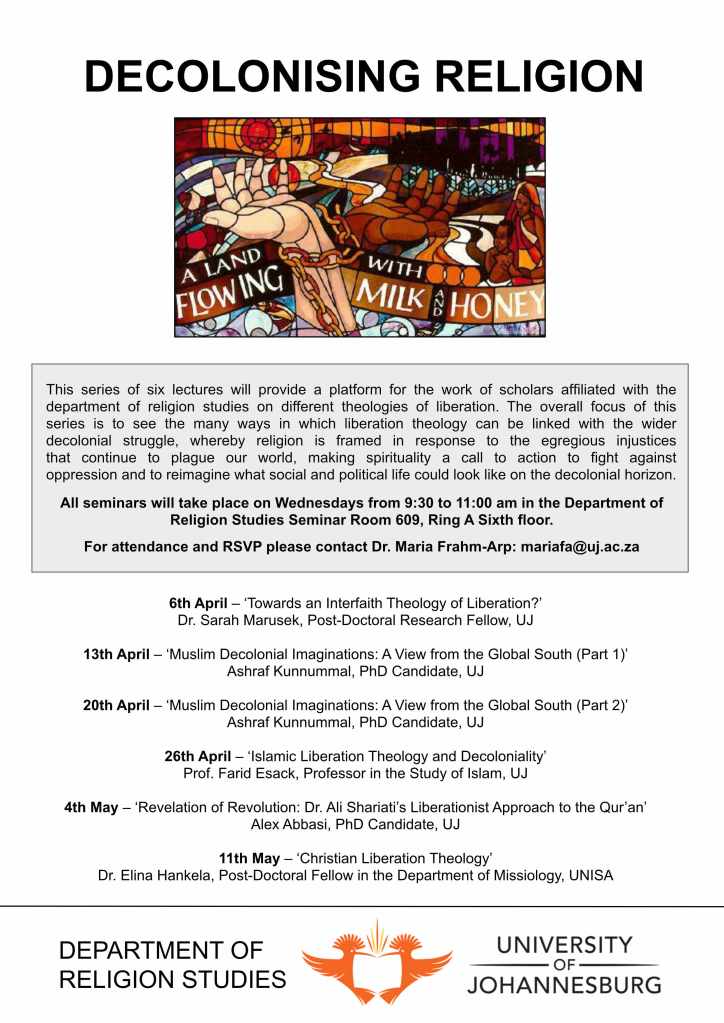 DECOLONISING RELIGION

A LAND FLOWING WITH MILK AND HONEY

This series of six lectures will provide a platform for the work of scholars affiliated with the department of religion studies on different theologies of liberation. The overall focus of this series is to see the many ways in which liberation theology can be linked with the wider decolonial struggle, whereby religion is framed in response to the egregious injustices that continue to plague our world, making spirituality a call to action to fight against oppression and to reimagine what social and political life could look like on the decolonial horizon.

All seminars will take place on Wednesdays from 9:30 to 11:00 am in the Department of Religion Studies Seminar Room 609, Ring A Sixth floor.

For attendance and RSVP please contact Dr. Maria Frahm-Arp: mariafa@uj.ac.za

6th April – 'Towards an Interfaith Theology of Liberation?'
Dr. Sarah Marusek, Post-Doctoral Research Fellow, UJ

13th April – 'Muslim Decolonial Imaginations: A View from the Global South (Part 1)'
Ashraf Kunnummal, PhD Candidate, UJ

20th April – 'Muslim Decolonial Imaginations: A View from the Global South (Part 2)'
Ashraf Kunnummal, PhD Candidate, UJ

26th April – 'Islamic Liberation Theology and Decoloniality'
Prof. Farid Esack, Professor in the Study of Islam, UJ

4th May – 'Revelation of Revolution: Dr. Ali Shariati's Liberationist Approach to the Qur'an'
Alex Abbasi, PhD Candidate, UJ

11th May – 'Christian Liberation Theology'
Dr. Elina Hankela, Post-Doctoral Fellow in the Department of Missiology, UNISA

DEPARTMENT OF RELIGION STUDIES

UNIVERSITY OF JOHANNESBURG